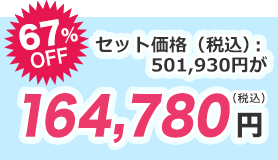 67% OFF

セット価格（税込）：
501,930円が

164,780（税込）円